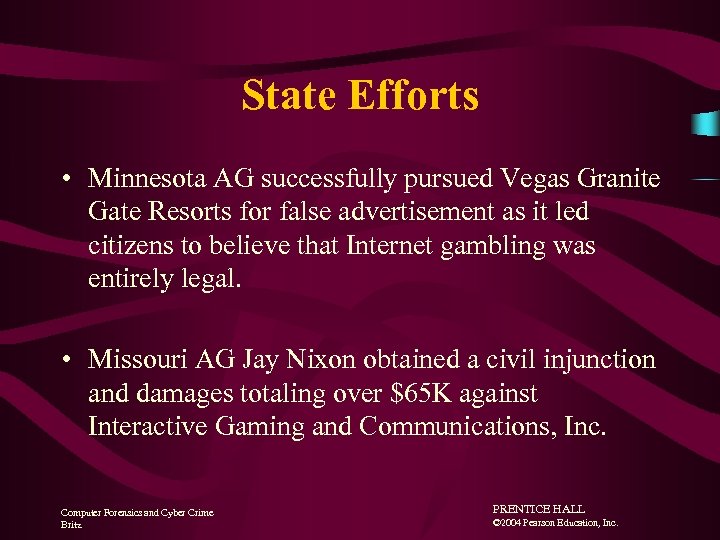 State Efforts

• Minnesota AG successfully pursued Vegas Granite Gate Resorts for false advertisement as it led citizens to believe that Internet gambling was entirely legal.

• Missouri AG Jay Nixon obtained a civil injunction and damages totaling over $65K against Interactive Gaming and Communications, Inc.

Computer Forensics and Cyber Crime
Britz

PRENTICE HALL
©2004 Pearson Education, Inc.